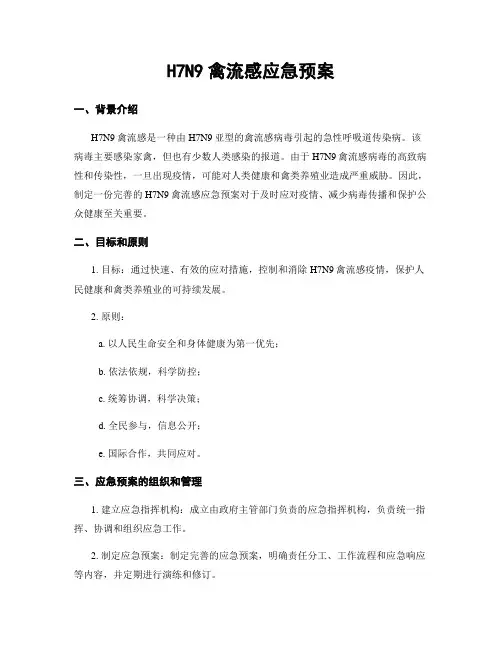 H7N9 禽流感应急预案

一、背景介绍

H7N9 禽流感是一种由 H7N9 亚型的禽流感病毒引起的急性呼吸道传染病。该病毒主要感染家禽，但也有少数人类感染的报道。由于 H7N9 禽流感病毒的高致病性和传染性，一旦出现疫情，可能对人类健康和禽类养殖业造成严重威胁。因此，制定一份完善的 H7N9 禽流感应急预案对于及时应对疫情、减少病毒传播和保护公众健康至关重要。

二、目标和原则

1. 目标：通过快速、有效的应对措施，控制和消除 H7N9 禽流感疫情，保护人民健康和禽类养殖业的可持续发展。

2. 原则：

a. 以人民生命安全和身体健康为第一优先；

b. 依法依规，科学防控；

c. 统筹协调，科学决策；

d. 全民参与，信息公开；

e. 国际合作，共同应对。

三、应急预案的组织和管理

1. 建立应急指挥机构：成立由政府主管部门负责的应急指挥机构，负责统一指挥、协调和组织应急工作。

2. 制定应急预案：制定完善的应急预案，明确责任分工、工作流程和应急响应等内容，并定期进行演练和修订。